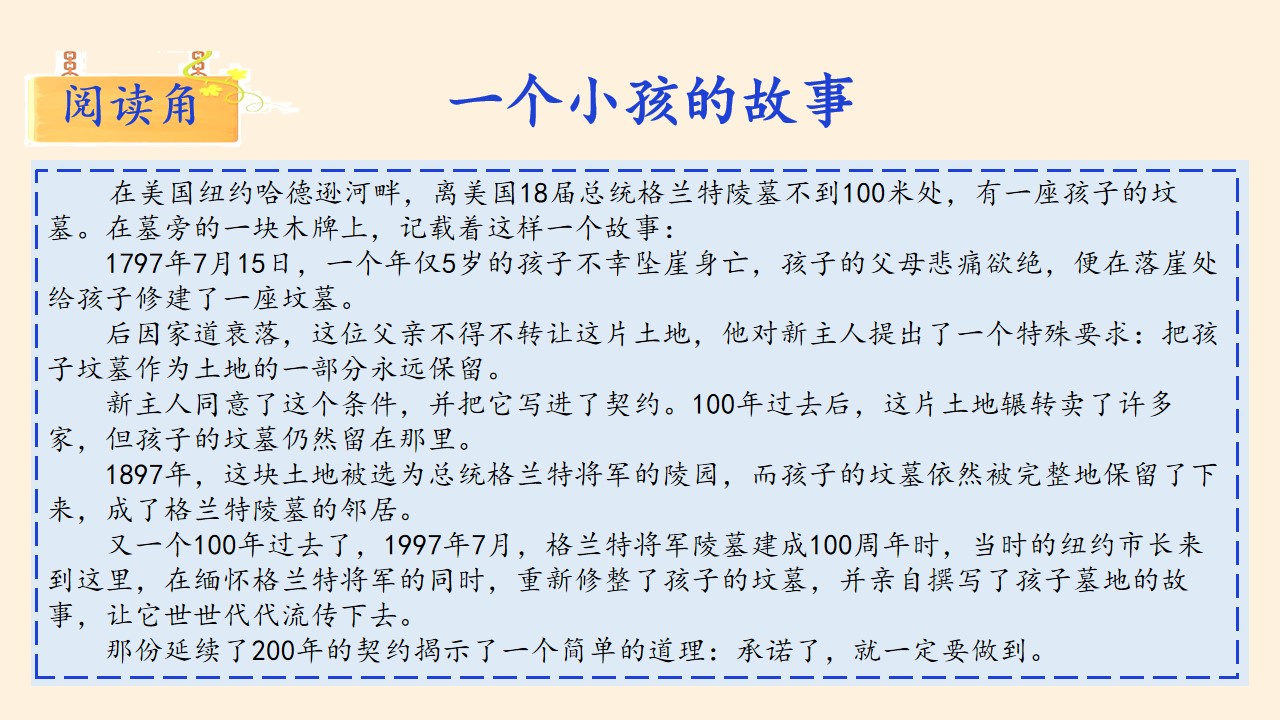 阅读角

一个小孩的故事

在美国纽约哈德逊河畔，离美国18届总统格兰特陵墓不到100米处，有一座孩子的坟墓。在墓旁的一块木牌上，记载着这样一个故事：

1797年7月15日，一个年仅5岁的孩子不幸坠崖身亡，孩子的父母悲痛欲绝，便在落崖处给孩子修建了一座坟墓。

后因家道衰落，这位父亲不得不转让这片土地，他对新主人提出了一个特殊要求：把孩子坟墓作为土地的一部分永远保留。

新主人同意了这个条件，并把它写进了契约。100年过去后，这片土地辗转卖了许多家，但孩子的坟墓仍然留在那里。

1897年，这块土地被选为总统格兰特将军的陵园，而孩子的坟墓依然被完整地保留了下来，成了格兰特陵墓的邻居。

又一个100年过去了，1997年7月，格兰特将军陵墓建成100周年时，当时的纽约市长来到这里，在缅怀格兰特将军的同时，重新修整了孩子的坟墓，并亲自撰写了孩子墓地的故事，让它世世代代流传下去。

那份延续了200年的契约揭示了一个简单的道理：承诺了，就一定要做到。